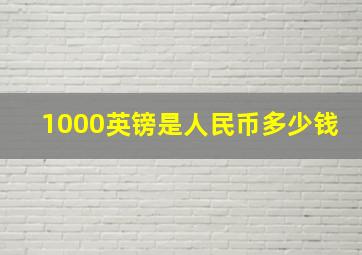 1000英镑是人民币多少钱